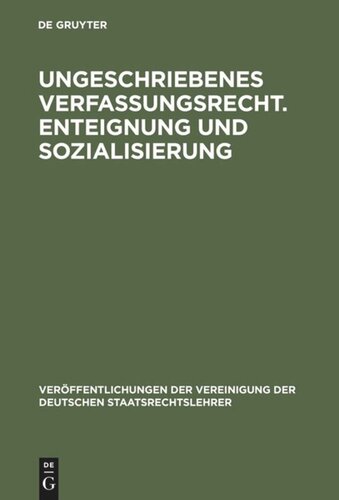 DE GRUYTER

UNGESCHRIEBENES VERFASSUNGSRECHT. ENTEIGNUNG UND SOZIALISIERUNG

VERÖFFENTLICHUNGEN DER VEREINIGUNG DER DEUTSCHEN STAATSRECHTSLEHRER

DE
G